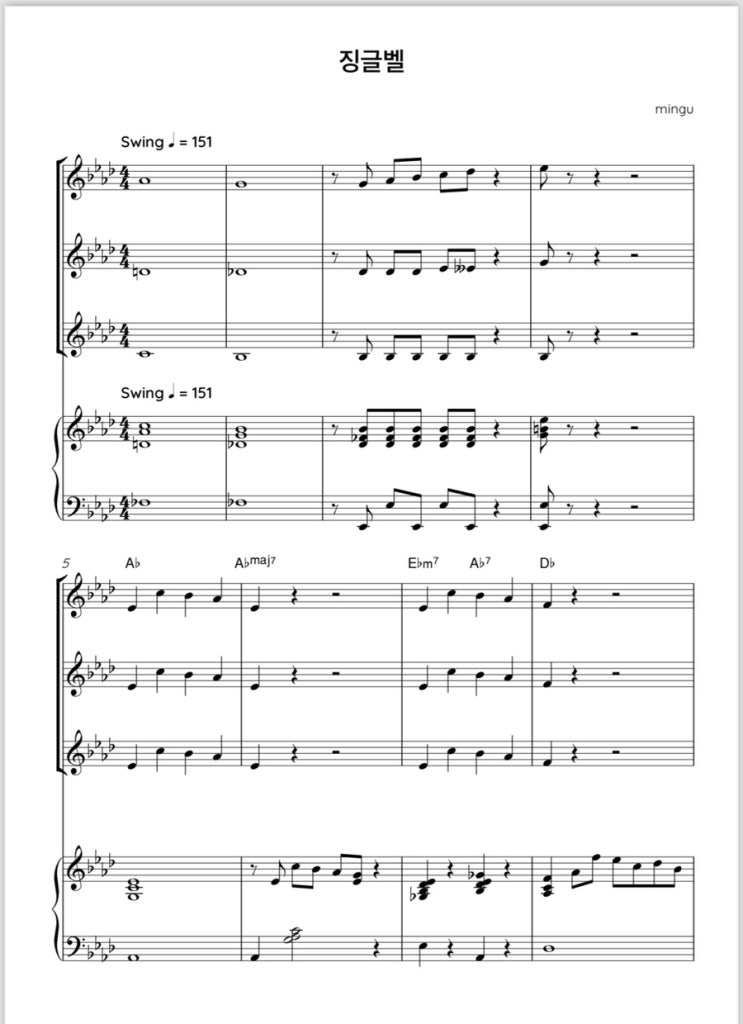 징글벨

mingu

Swing ♩ = 151

Swing ♩ = 151

5

A♭

A♭maj7

E♭m7

A♭7

D♭